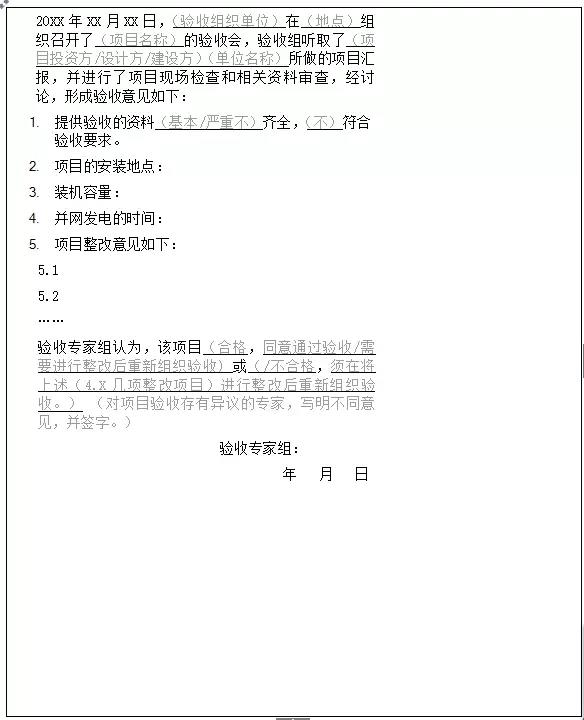 20XX 年 XX 月 XX 日，（验收组织单位）在（地点）组织召开了（项目名称）的验收会，验收组听取了（项目投资方/设计方/建设方）（单位名称）所做的项目汇报，并进行了项目现场检查和相关资料审查，经讨论，形成验收意见如下：

1. 提供验收的资料（基本/严重不）齐全，（不）符合验收要求。

2. 项目的安装地点：

3. 装机容量：

4. 并网发电的时间：

5. 项目整改意见如下：

5.1

5.2

……

验收专家组认为，该项目（合格，同意通过验收/需要进行整改后重新组织验收）或（/不合格，须在将上述（4.X 几项整改项目）进行整改后重新组织验收。）（对项目验收存有异议的专家，写明不同意见，并签字。）

验收专家组：

年 月 日